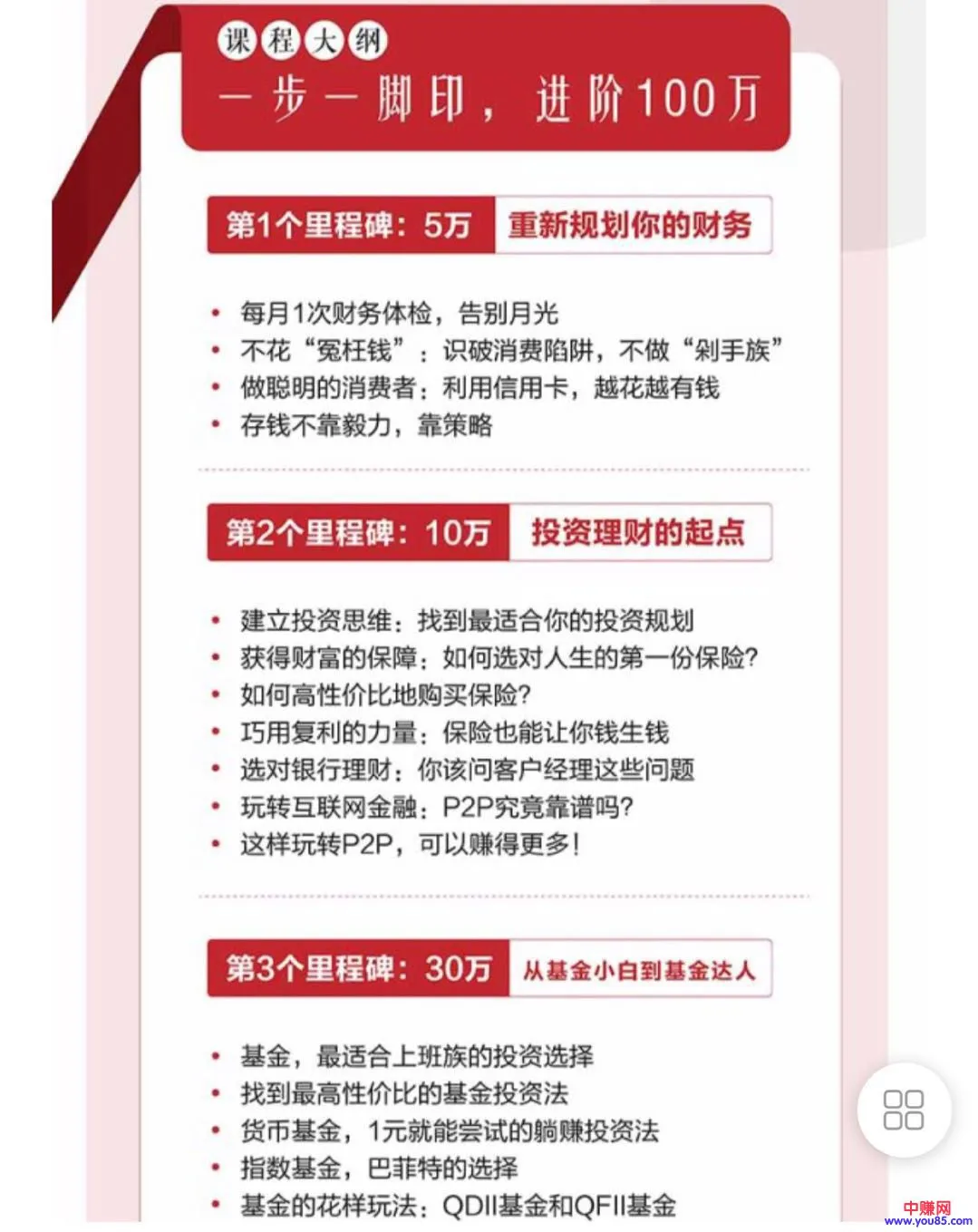 课程大纲

一步一脚印，进阶100万

第1个里程碑：5万 重新规划你的财务

• 每月1次财务体检，告别月光
• 不花“冤枉钱”：识破消费陷阱，不做“剁手族”
• 做聪明的消费者：利用信用卡，越花越有钱
• 存钱不靠毅力，靠策略

第2个里程碑：10万 投资理财的起点

• 建立投资思维：找到最适合你的投资规划
• 获得财富的保障：如何选对人生的第一份保险?
• 如何高性价比地购买保险?
• 巧用复利的力量：保险也能让你钱生钱
• 选对银行理财：你该问客户经理这些问题
• 玩转互联网金融：P2P究竟靠谱吗?
• 这样玩转P2P，可以赚得更多!

第3个里程碑：30万 从基金小白到基金达人

• 基金，最适合上班族的投资选择
• 找到最高性价比的基金投资法
• 货币基金，1元就能尝试的躺赚投资法
• 指数基金，巴菲特的选择
• 基金的花样玩法：QDII基金和QFII基金

中赚网
www.you85.com